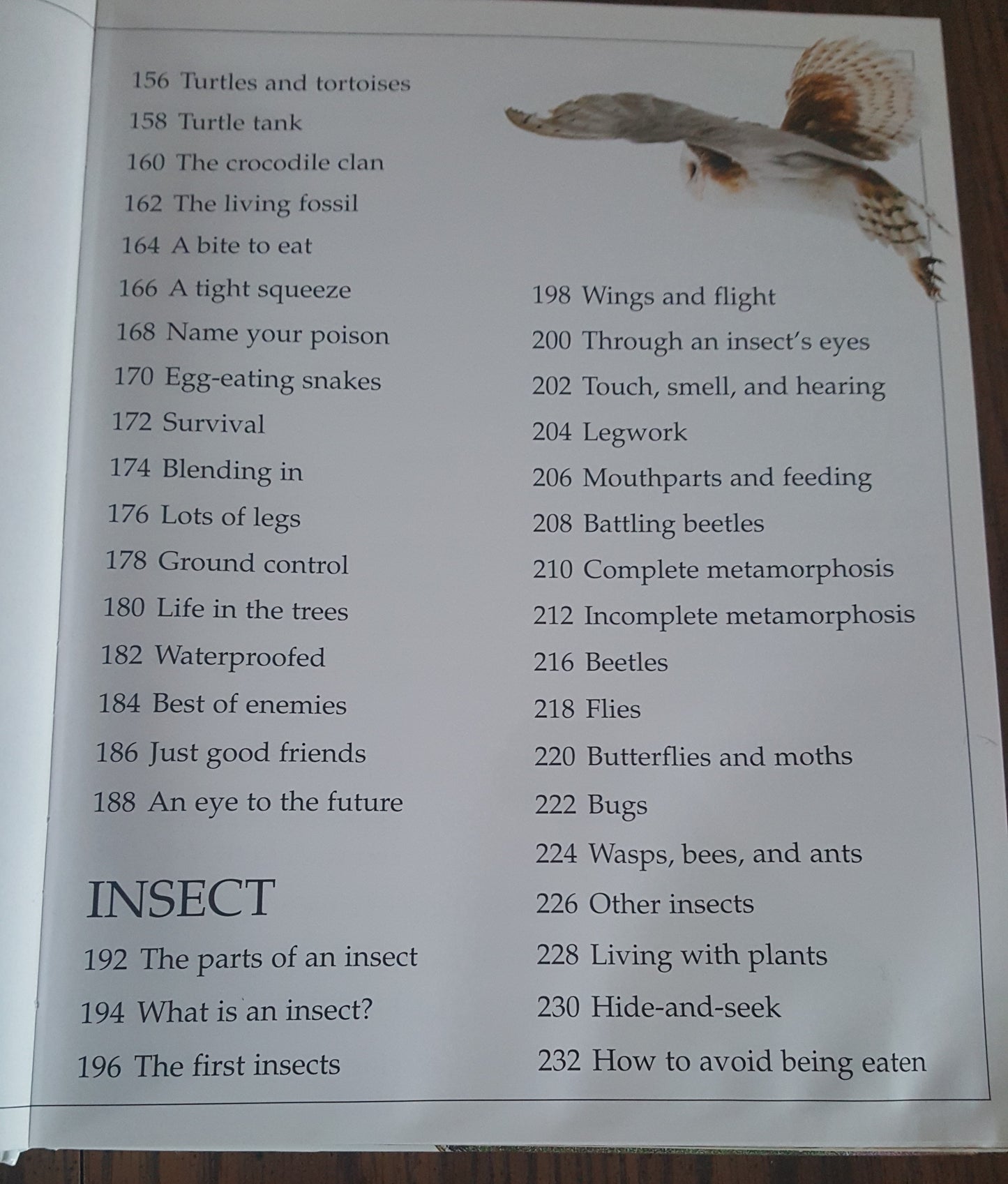 156 Turtles and tortoises
158 Turtle tank
160 The crocodile clan
162 The living fossil
164 A bite to eat
166 A tight squeeze
168 Name your poison
170 Egg-eating snakes
172 Survival
174 Blending in
176 Lots of legs
178 Ground control
180 Life in the trees
182 Waterproofed
184 Best of enemies
186 Just good friends
188 An eye to the future

INSECT
192 The parts of an insect
194 What is an insect?
196 The first insects

198 Wings and flight
200 Through an insect's eyes
202 Touch, smell, and hearing
204 Legwork
206 Mouthparts and feeding
208 Battling beetles
210 Complete metamorphosis
212 Incomplete metamorphosis
216 Beetles
218 Flies
220 Butterflies and moths
222 Bugs
224 Wasps, bees, and ants
226 Other insects
228 Living with plants
230 Hide-and-seek
232 How to avoid being eaten